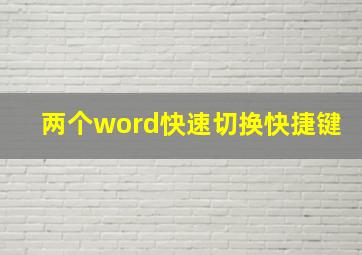 两个word快速切换快捷键